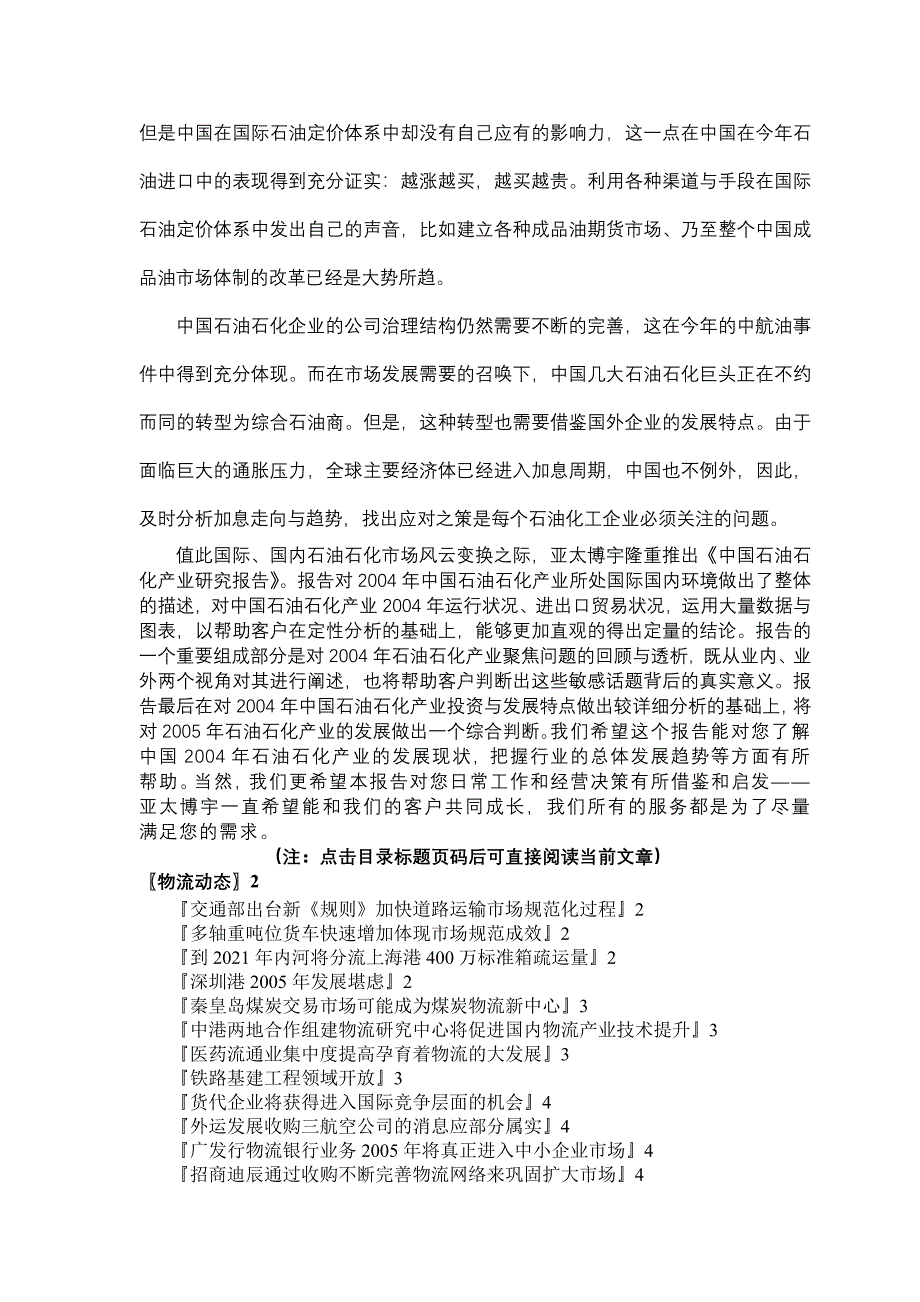 但是中国在国际石油定价体系中却没有自己应有的影响力，这一点在中国在今年石油进口中的表现得到充分证实：越涨越买，越买越贵。利用各种渠道与手段在国际石油定价体系中发出自己的声音，比如建立各种成品油期货市场、乃至整个中国成品油市场体制的改革已经是大势所趋。

中国石油石化企业的公司治理结构仍然需要不断的完善，这在今年的中航油事件中得到充分体现。而在市场发展需要的召唤下，中国几大石油石化巨头正在不约而同的转型为综合石油商。但是，这种转型也需要借鉴国外企业的发展特点。由于面临巨大的通胀压力，全球主要经济体已经进入加息周期，中国也不例外，因此，及时分析加息走向与趋势，找出应对之策是每个石油化工企业必须关注的问题。

值此国际、国内石油石化市场风云变换之际，亚太博宇隆重推出《中国石油石化产业研究报告》。报告对 2004 年中国石油石化产业所处国际国内环境做出了整体的描述，对中国石油石化产业 2004 年运行状况、进出口贸易状况，运用大量数据与图表，以帮助客户在定性分析的基础上，能够更加直观的得出定量的结论。报告的一个重要组成部分是对 2004 年石油石化产业聚焦问题的回顾与透析，既从业内、业外两个视角对其进行阐述，也将帮助客户判断出这些敏感话题背后的真实意义。报告最后在对 2004 年中国石油石化产业投资与发展特点做出较详细分析的基础上，将对 2005 年石油石化产业的发展做出一个综合判断。我们希望这个报告能对您了解中国 2004 年石油石化产业的发展现状，把握行业的总体发展趋势等方面有所帮助。当然，我们更希望本报告对您日常工作和经营决策有所借鉴和启发——亚太博宇一直希望能和我们的客户共同成长，我们所有的服务都是为了尽量满足您的需求。

（注：点击目录标题页码后可直接阅读当前文章）

〖物流动态〗2

『交通部出台新《规则》加快道路运输市场规范化过程』2
『多轴重吨位货车快速增加体现市场规范成效』2
『到 2021 年内河将分流上海港 400 万标准箱疏运量』2
『深圳港 2005 年发展堪虑』2
『秦皇岛煤炭交易市场可能成为煤炭物流新中心』3
『中港两地合作组建物流研究中心将促进国内物流产业技术提升』3
『医药流通业集中度提高孕育着物流的大发展』3
『铁路基建工程领域开放』3
『货代企业将获得进入国际竞争层面的机会』4
『外运发展收购三航空公司的消息应部分属实』4
『广发行物流银行业务 2005 年将真正进入中小企业市场』4
『招商迪辰通过收购不断完善物流网络来巩固扩大市场』4